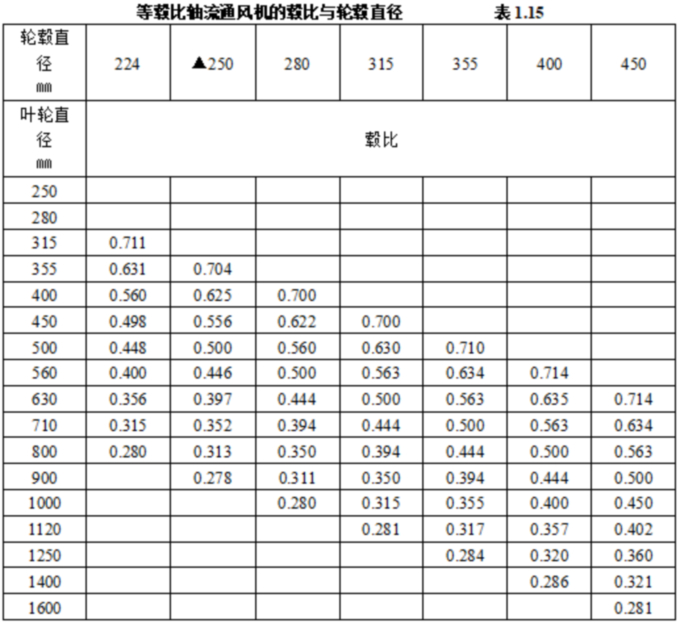 等毂比轴流通风机的毂比与轮毂直径　　表 1.15

| 轮毂直径 ㎜ | 224 | ▲250 | 280 | 315 | 355 | 400 | 450 |
|---|---|---|---|---|---|---|---|
| 叶轮直径 ㎜ | 毂比 | | | | | | |
| 250 | | | | | | | |
| 280 | | | | | | | |
| 315 | 0.711 | | | | | | |
| 355 | 0.631 | 0.704 | | | | | |
| 400 | 0.560 | 0.625 | 0.700 | | | | |
| 450 | 0.498 | 0.556 | 0.622 | 0.700 | | | |
| 500 | 0.448 | 0.500 | 0.560 | 0.630 | 0.710 | | |
| 560 | 0.400 | 0.446 | 0.500 | 0.563 | 0.634 | 0.714 | |
| 630 | 0.356 | 0.397 | 0.444 | 0.500 | 0.563 | 0.635 | 0.714 |
| 710 | 0.315 | 0.352 | 0.394 | 0.444 | 0.500 | 0.563 | 0.634 |
| 800 | 0.280 | 0.313 | 0.350 | 0.394 | 0.444 | 0.500 | 0.563 |
| 900 | | 0.278 | 0.311 | 0.350 | 0.394 | 0.444 | 0.500 |
| 1000 | | | 0.280 | 0.315 | 0.355 | 0.400 | 0.450 |
| 1120 | | | | 0.281 | 0.317 | 0.357 | 0.402 |
| 1250 | | | | | 0.284 | 0.320 | 0.360 |
| 1400 | | | | | | 0.286 | 0.321 |
| 1600 | | | | | | | 0.281 |